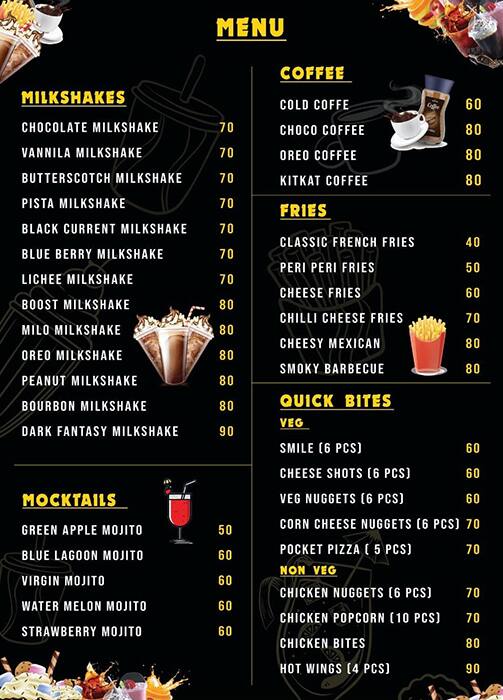 MENU

MILKSHAKES

| | |
|---|---|
| CHOCOLATE MILKSHAKE | 70 |
| VANNILA MILKSHAKE | 70 |
| BUTTERSCOTCH MILKSHAKE | 70 |
| PISTA MILKSHAKE | 70 |
| BLACK CURRENT MILKSHAKE | 70 |
| BLUE BERRY MILKSHAKE | 70 |
| LICHEE MILKSHAKE | 70 |
| BOOST MILKSHAKE | 80 |
| MILO MILKSHAKE | 80 |
| OREO MILKSHAKE | 80 |
| PEANUT MILKSHAKE | 80 |
| BOURBON MILKSHAKE | 80 |
| DARK FANTASY MILKSHAKE | 90 |

MOCKTAILS

| | |
|---|---|
| GREEN APPLE MOJITO | 50 |
| BLUE LAGOON MOJITO | 60 |
| VIRGIN MOJITO | 60 |
| WATER MELON MOJITO | 60 |
| STRAWBERRY MOJITO | 60 |

COFFEE

| | |
|---|---|
| COLD COFFE | 60 |
| CHOCO COFFEE | 80 |
| OREO COFFEE | 80 |
| KITKAT COFFEE | 80 |

FRIES

| | |
|---|---|
| CLASSIC FRENCH FRIES | 40 |
| PERI PERI FRIES | 50 |
| CHEESE FRIES | 60 |
| CHILLI CHEESE FRIES | 70 |
| CHEESY MEXICAN | 80 |
| SMOKY BARBECUE | 80 |

QUICK BITES

VEG

| | |
|---|---|
| SMILE (6 PCS) | 60 |
| CHEESE SHOTS (6 PCS) | 60 |
| VEG NUGGETS (6 PCS) | 60 |
| CORN CHEESE NUGGETS (6 PCS) | 70 |
| POCKET PIZZA ( 5 PCS) | 70 |

NON VEG

| | |
|---|---|
| CHICKEN NUGGETS (6 PCS) | 70 |
| CHICKEN POPCORN (10 PCS) | 70 |
| CHICKEN BITES | 80 |
| HOT WINGS (4 PCS) | 90 |